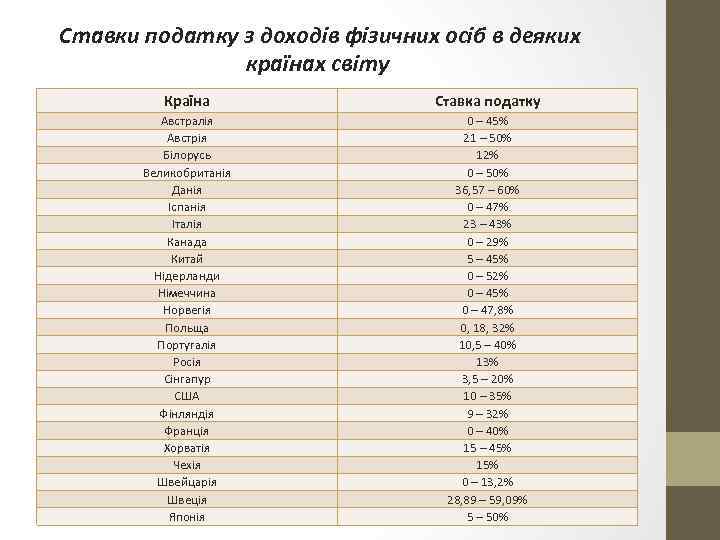 Ставки податку з доходів фізичних осіб в деяких країнах світу

| Країна | Ставка податку |
|---|---|
| Австралія | 0 – 45% |
| Австрія | 21 – 50% |
| Білорусь | 12% |
| Великобританія | 0 – 50% |
| Данія | 36,57 – 60% |
| Іспанія | 0 – 47% |
| Італія | 23 – 43% |
| Канада | 0 – 29% |
| Китай | 5 – 45% |
| Нідерланди | 0 – 52% |
| Німеччина | 0 – 45% |
| Норвегія | 0 – 47,8% |
| Польща | 0, 18, 32% |
| Португалія | 10,5 – 40% |
| Росія | 13% |
| Сінгапур | 3,5 – 20% |
| США | 10 – 35% |
| Фінляндія | 9 – 32% |
| Франція | 0 – 40% |
| Хорватія | 15 – 45% |
| Чехія | 15% |
| Швейцарія | 0 – 13,2% |
| Швеція | 28,89 – 59,09% |
| Японія | 5 – 50% |